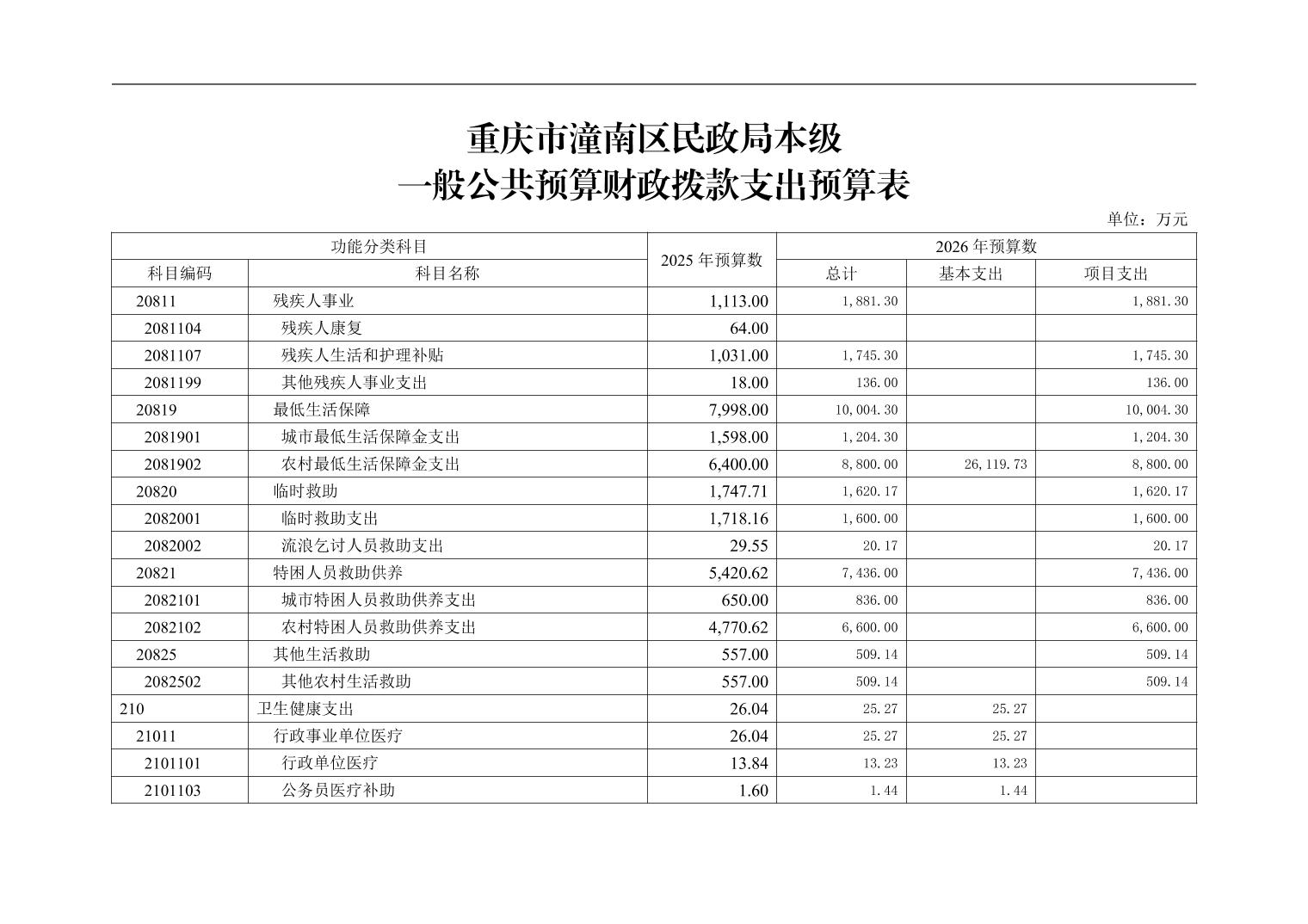 重庆市潼南区民政局本级
一般公共预算财政拨款支出预算表

单位：万元

| 功能分类科目 | | 2025 年预算数 | 2026 年预算数 | | |
|---|---|---|---|---|---|
| 科目编码 | 科目名称 | | 总计 | 基本支出 | 项目支出 |
| 20811 | 残疾人事业 | 1,113.00 | 1,881.30 | | 1,881.30 |
| 2081104 | 残疾人康复 | 64.00 | | | |
| 2081107 | 残疾人生活和护理补贴 | 1,031.00 | 1,745.30 | | 1,745.30 |
| 2081199 | 其他残疾人事业支出 | 18.00 | 136.00 | | 136.00 |
| 20819 | 最低生活保障 | 7,998.00 | 10,004.30 | | 10,004.30 |
| 2081901 | 城市最低生活保障金支出 | 1,598.00 | 1,204.30 | | 1,204.30 |
| 2081902 | 农村最低生活保障金支出 | 6,400.00 | 8,800.00 | 26,119.73 | 8,800.00 |
| 20820 | 临时救助 | 1,747.71 | 1,620.17 | | 1,620.17 |
| 2082001 | 临时救助支出 | 1,718.16 | 1,600.00 | | 1,600.00 |
| 2082002 | 流浪乞讨人员救助支出 | 29.55 | 20.17 | | 20.17 |
| 20821 | 特困人员救助供养 | 5,420.62 | 7,436.00 | | 7,436.00 |
| 2082101 | 城市特困人员救助供养支出 | 650.00 | 836.00 | | 836.00 |
| 2082102 | 农村特困人员救助供养支出 | 4,770.62 | 6,600.00 | | 6,600.00 |
| 20825 | 其他生活救助 | 557.00 | 509.14 | | 509.14 |
| 2082502 | 其他农村生活救助 | 557.00 | 509.14 | | 509.14 |
| 210 | 卫生健康支出 | 26.04 | 25.27 | 25.27 | |
| 21011 | 行政事业单位医疗 | 26.04 | 25.27 | 25.27 | |
| 2101101 | 行政单位医疗 | 13.84 | 13.23 | 13.23 | |
| 2101103 | 公务员医疗补助 | 1.60 | 1.44 | 1.44 | |